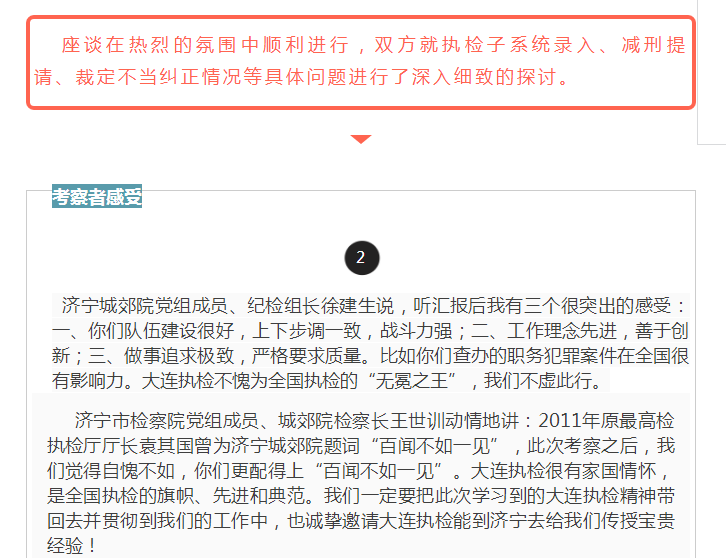 座谈在热烈的氛围中顺利进行，双方就执检子系统录入、减刑提请、裁定不当纠正情况等具体问题进行了深入细致的探讨。

考察者感受

2

济宁城郊院党组成员、纪检组长徐建生说，听汇报后我有三个很突出的感受：一、你们队伍建设很好，上下步调一致，战斗力强；二、工作理念先进，善于创新；三、做事追求极致，严格要求质量。比如你们查办的职务犯罪案件在全国很有影响力。大连执检不愧为全国执检的“无冕之王”，我们不虚此行。

济宁市检察院党组成员、城郊院检察长王世训动情地讲：2011年原最高检执检厅厅长袁其国曾为济宁城郊院题词“百闻不如一见”，此次考察之后，我们觉得自愧不如，你们更配得上“百闻不如一见”。大连执检很有家国情怀，是全国执检的旗帜、先进和典范。我们一定要把此次学习到的大连执检精神带回去并贯彻到我们的工作中，也诚挚邀请大连执检能到济宁去给我们传授宝贵经验！